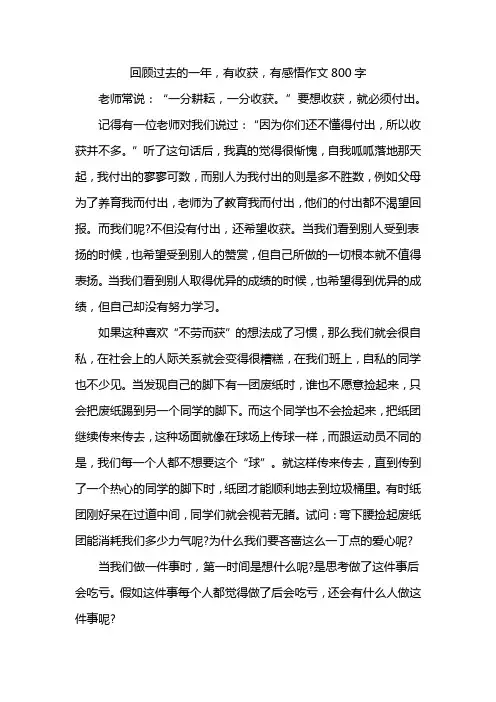 回顾过去的一年，有收获，有感悟作文 800 字

老师常说：“一分耕耘，一分收获。”要想收获，就必须付出。

记得有一位老师对我们说过：“因为你们还不懂得付出，所以收获并不多。”听了这句话后，我真的觉得很惭愧，自我呱呱落地那天起，我付出的寥寥可数，而别人为我付出的则是多不胜数，例如父母为了养育我而付出，老师为了教育我而付出，他们的付出都不渴望回报。而我们呢?不但没有付出，还希望收获。当我们看到别人受到表扬的时候，也希望受到别人的赞赏，但自己所做的一切根本就不值得表扬。当我们看到别人取得优异的成绩的时候，也希望得到优异的成绩，但自己却没有努力学习。

如果这种喜欢“不劳而获”的想法成了习惯，那么我们就会很自私，在社会上的人际关系就会变得很糟糕，在我们班上，自私的同学也不少见。当发现自己的脚下有一团废纸时，谁也不愿意捡起来，只会把废纸踢到另一个同学的脚下。而这个同学也不会捡起来，把纸团继续传来传去，这种场面就像在球场上传球一样，而跟运动员不同的是，我们每一个人都不想要这个“球”。就这样传来传去，直到传到了一个热心的同学的脚下时，纸团才能顺利地去到垃圾桶里。有时纸团刚好呆在过道中间，同学们就会视若无睹。试问：弯下腰捡起废纸团能消耗我们多少力气呢?为什么我们要吝啬这么一丁点的爱心呢?

当我们做一件事时，第一时间是想什么呢?是思考做了这件事后会吃亏。假如这件事每个人都觉得做了后会吃亏，还会有什么人做这件事呢?